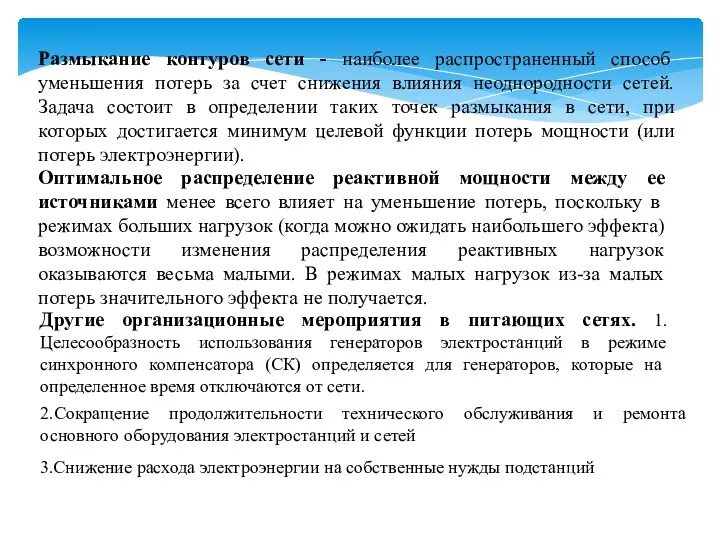 Размыкание контуров сети - наиболее распространенный способ уменьшения потерь за счет снижения влияния неоднородности сетей. Задача состоит в определении таких точек размыкания в сети, при которых достигается минимум целевой функции потерь мощности (или потерь электроэнергии).

Оптимальное распределение реактивной мощности между ее источниками менее всего влияет на уменьшение потерь, поскольку в режимах больших нагрузок (когда можно ожидать наибольшего эффекта) возможности изменения распределения реактивных нагрузок оказываются весьма малыми. В режимах малых нагрузок из-за малых потерь значительного эффекта не получается.

Другие организационные мероприятия в питающих сетях. 1. Целесообразность использования генераторов электростанций в режиме синхронного компенсатора (СК) определяется для генераторов, которые на определенное время отключаются от сети.

2.Сокращение продолжительности технического обслуживания и ремонта основного оборудования электростанций и сетей

3.Снижение расхода электроэнергии на собственные нужды подстанций